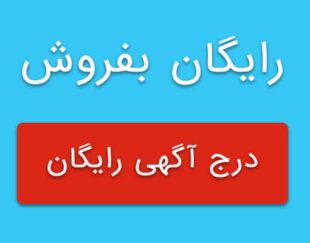 رایگان بفروش

درج آگهی رایگان